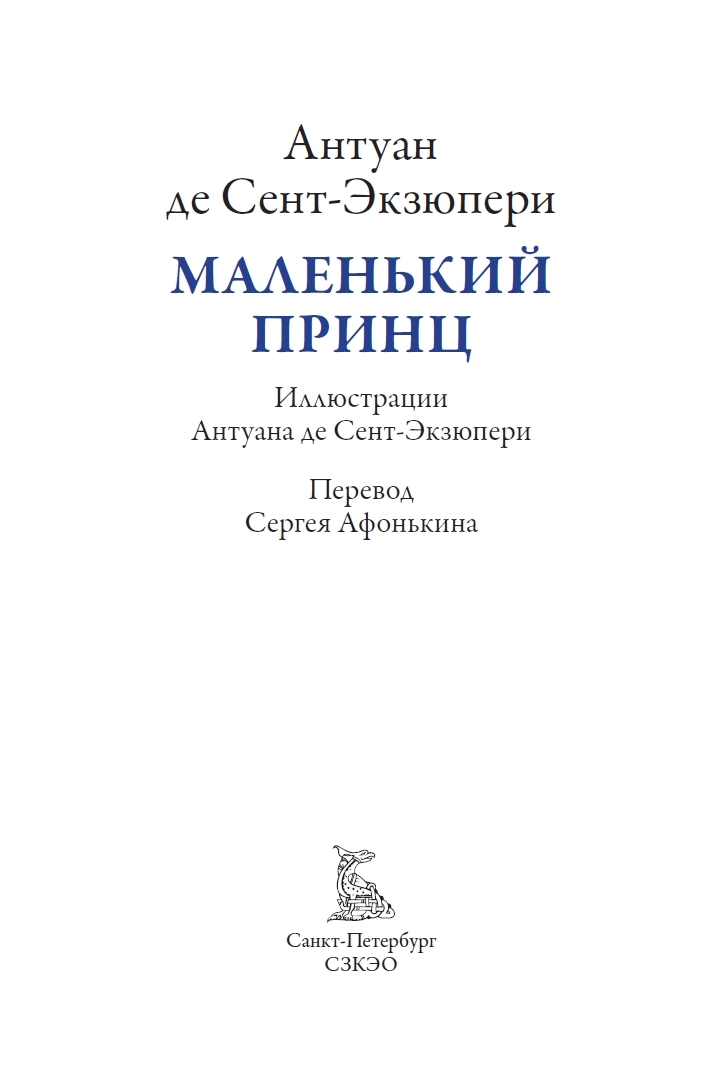 Антуан
де Сент-Экзюпери

МАЛЕНЬКИЙ
ПРИНЦ

Иллюстрации
Антуана де Сент-Экзюпери

Перевод
Сергея Афонькина

Санкт-Петербург
СЗКЭО